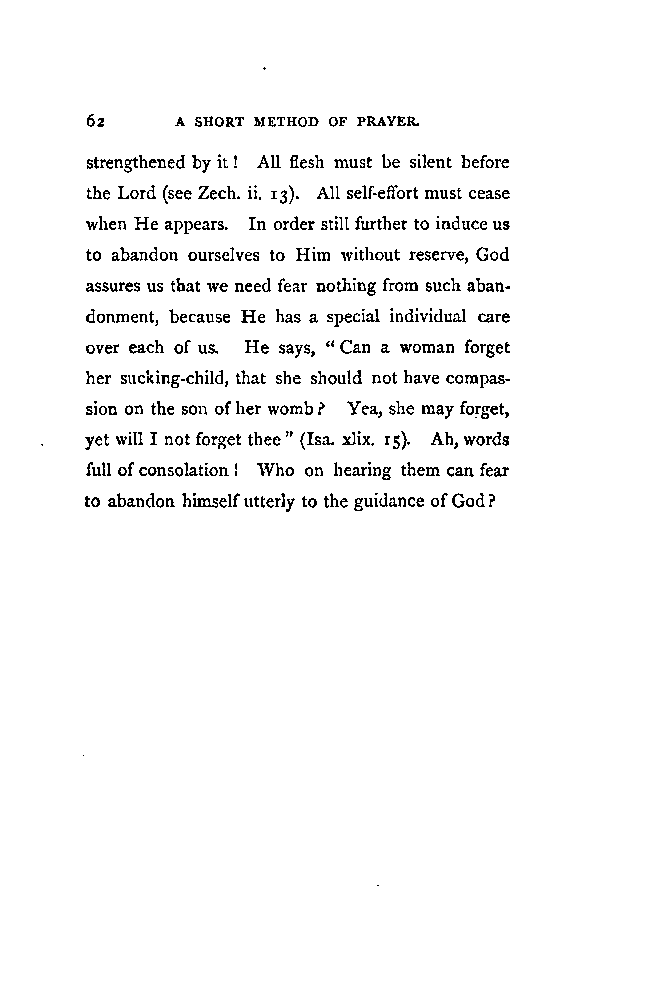 62 A SHORT METHOD OF PRAYER.

strengthened by it! All flesh must be silent before the Lord (see Zech. ii. 13). All self-effort must cease when He appears. In order still further to induce us to abandon ourselves to Him without reserve, God assures us that we need fear nothing from such abandonment, because He has a special individual care over each of us. He says, "Can a woman forget her sucking-child, that she should not have compassion on the son of her womb? Yea, she may forget, yet will I not forget thee" (Isa. xlix. 15). Ah, words full of consolation! Who on hearing them can fear to abandon himself utterly to the guidance of God?